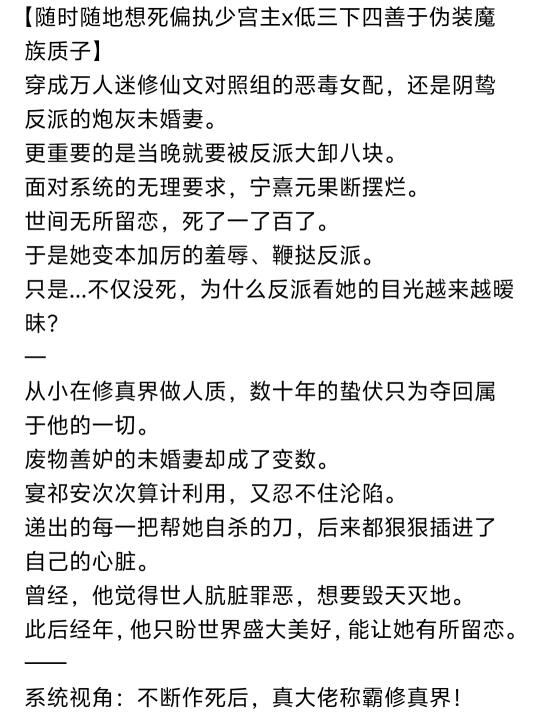 【随时随地想死偏执少宫主x低三下四善于伪装魔族质子】
穿成万人迷修仙文对照组的恶毒女配，还是阴鸷反派的炮灰未婚妻。
更重要的是当晚就要被反派大卸八块。
面对系统的无理要求，宁熹元果断摆烂。
世间无所留恋，死了一了百了。
于是她变本加厉的羞辱、鞭挞反派。
只是...不仅没死，为什么反派看她的目光越来越暧昧？
—
从小在修真界做人质，数十年的蛰伏只为夺回属于他的一切。
废物善妒的未婚妻却成了变数。
宴祁安次次算计利用，又忍不住沦陷。
递出的每一把帮她自杀的刀，后来都狠狠插进了自己的心脏。
曾经，他觉得世人肮脏罪恶，想要毁天灭地。
此后经年，他只盼世界盛大美好，能让她有所留恋。
——
系统视角：不断作死后，真大佬称霸修真界！